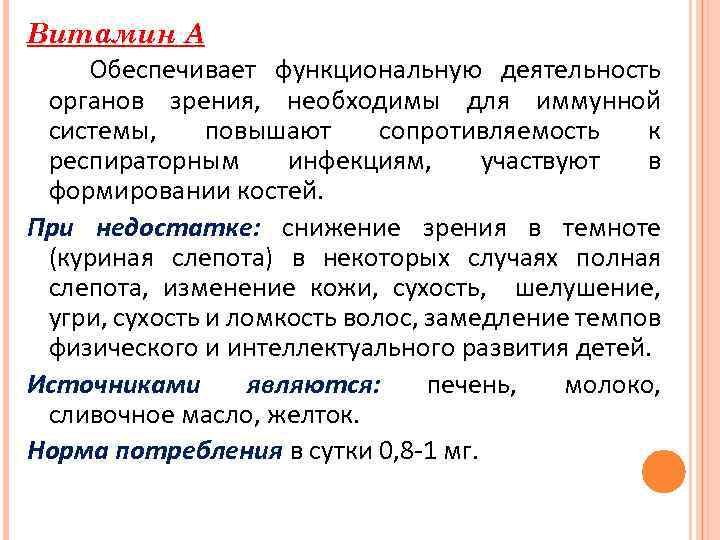 Витамин А

Обеспечивает функциональную деятельность органов зрения, необходимы для иммунной системы, повышают сопротивляемость к респираторным инфекциям, участвуют в формировании костей.

При недостатке: снижение зрения в темноте (куриная слепота) в некоторых случаях полная слепота, изменение кожи, сухость, шелушение, угри, сухость и ломкость волос, замедление темпов физического и интеллектуального развития детей.

Источниками являются: печень, молоко, сливочное масло, желток.

Норма потребления в сутки 0,8-1 мг.